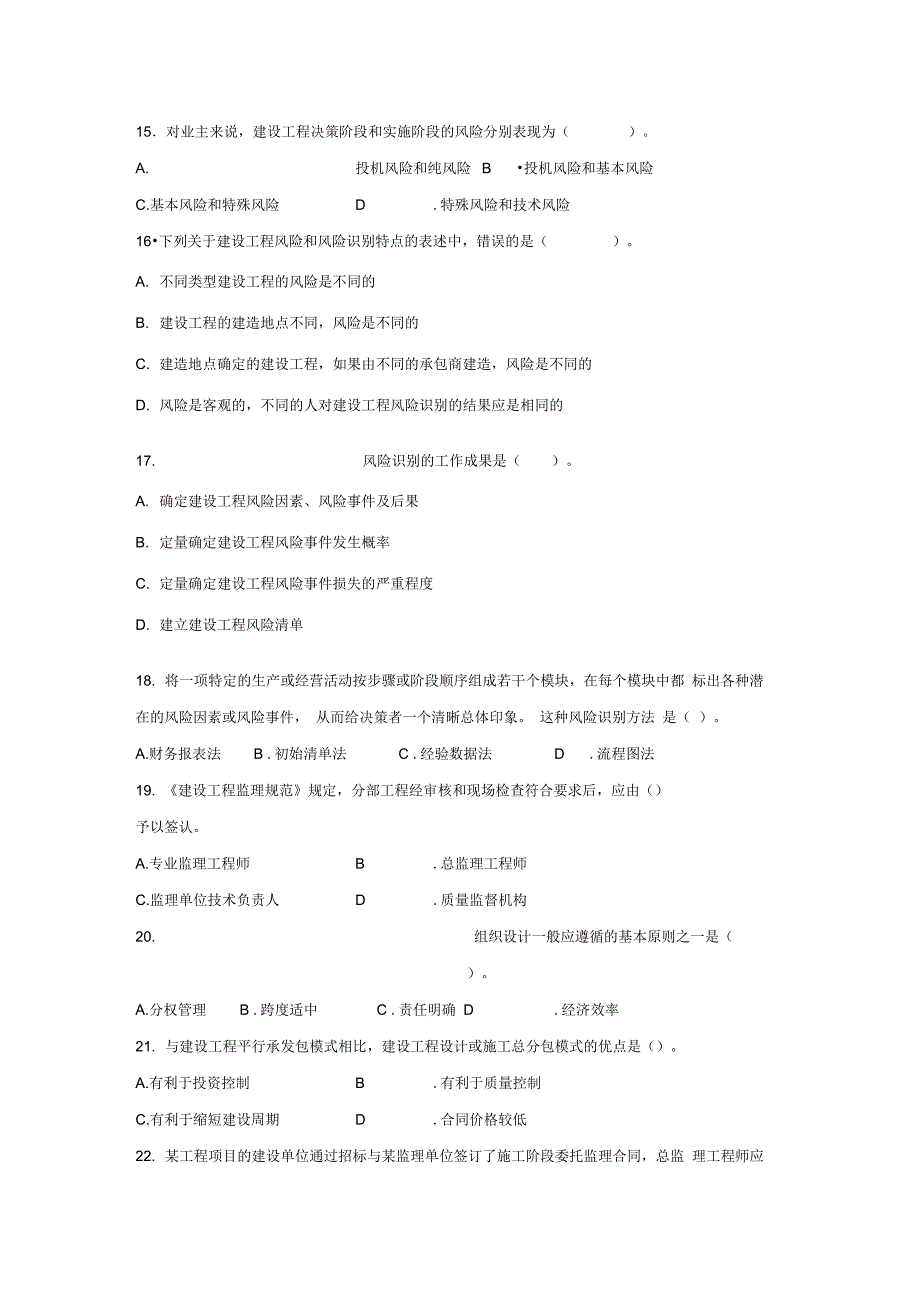 15. 对业主来说，建设工程决策阶段和实施阶段的风险分别表现为（　　）。

A. 投机风险和纯风险 B •投机风险和基本风险

C.基本风险和特殊风险 D . 特殊风险和技术风险

16•下列关于建设工程风险和风险识别特点的表述中，错误的是（　　）。

A. 不同类型建设工程的风险是不同的

B. 建设工程的建造地点不同，风险是不同的

C. 建造地点确定的建设工程，如果由不同的承包商建造，风险是不同的

D. 风险是客观的，不同的人对建设工程风险识别的结果应是相同的

17. 风险识别的工作成果是（　）。

A. 确定建设工程风险因素、风险事件及后果

B. 定量确定建设工程风险事件发生概率

C. 定量确定建设工程风险事件损失的严重程度

D. 建立建设工程风险清单

18. 将一项特定的生产或经营活动按步骤或阶段顺序组成若干个模块，在每个模块中都 标出各种潜在的风险因素或风险事件， 从而给决策者一个清晰总体印象。 这种风险识别方法 是（ ）。

A.财务报表法 B . 初始清单法 C . 经验数据法 D . 流程图法

19. 《建设工程监理规范》规定，分部工程经审核和现场检查符合要求后，应由（）予以签认。

A.专业监理工程师 B . 总监理工程师

C.监理单位技术负责人 D . 质量监督机构

20. 组织设计一般应遵循的基本原则之一是（ ）。

A.分权管理 B . 跨度适中 C . 责任明确 D . 经济效率

21. 与建设工程平行承发包模式相比，建设工程设计或施工总分包模式的优点是（）。

A.有利于投资控制 B . 有利于质量控制

C.有利于缩短建设周期 D . 合同价格较低

22. 某工程项目的建设单位通过招标与某监理单位签订了施工阶段委托监理合同，总监 理工程师应